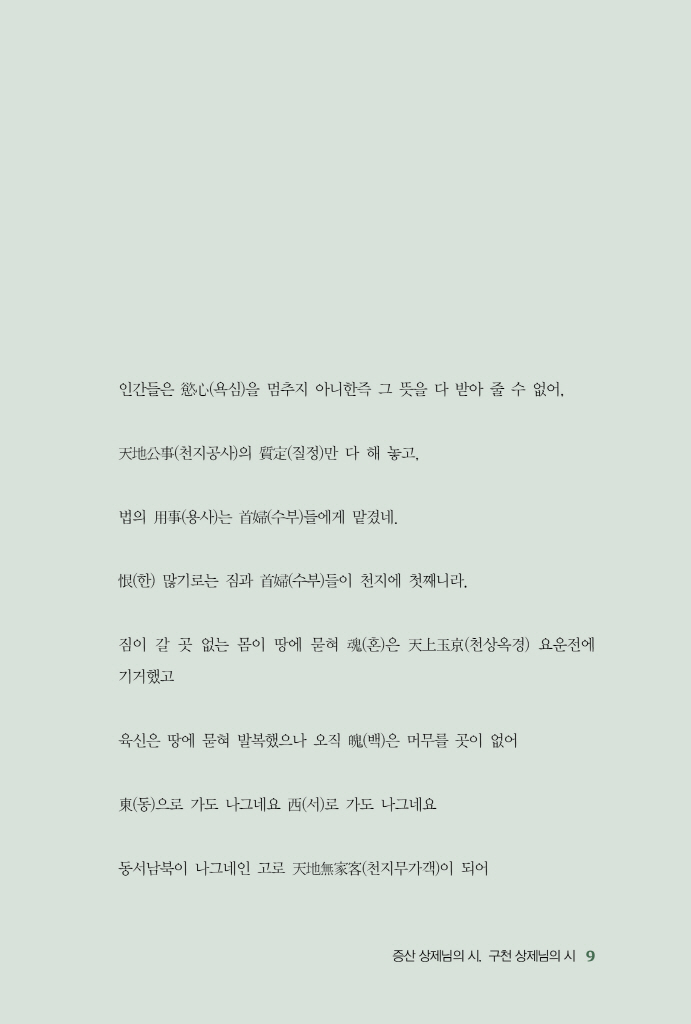 인간들은 慾心(욕심)을 멈추지 아니한즉 그 뜻을 다 받아 줄 수 없어,

天地公事(천지공사)의 質定(질정)만 다 해 놓고,

법의 用事(용사)는 首婦(수부)들에게 맡겼네.

恨(한) 많기로는 짐과 首婦(수부)들이 천지에 첫째니라.

짐이 갈 곳 없는 몸이 땅에 묻혀 魂(혼)은 天上玉京(천상옥경) 요운전에 기거했고

육신은 땅에 묻혀 발복했으나 오직 魄(백)은 머무를 곳이 없어

東(동)으로 가도 나그네요 西(서)로 가도 나그네요

동서남북이 나그네인 고로 天地無家客(천지무가객)이 되어

증산 상제님의 시. 구천 상제님의 시 9